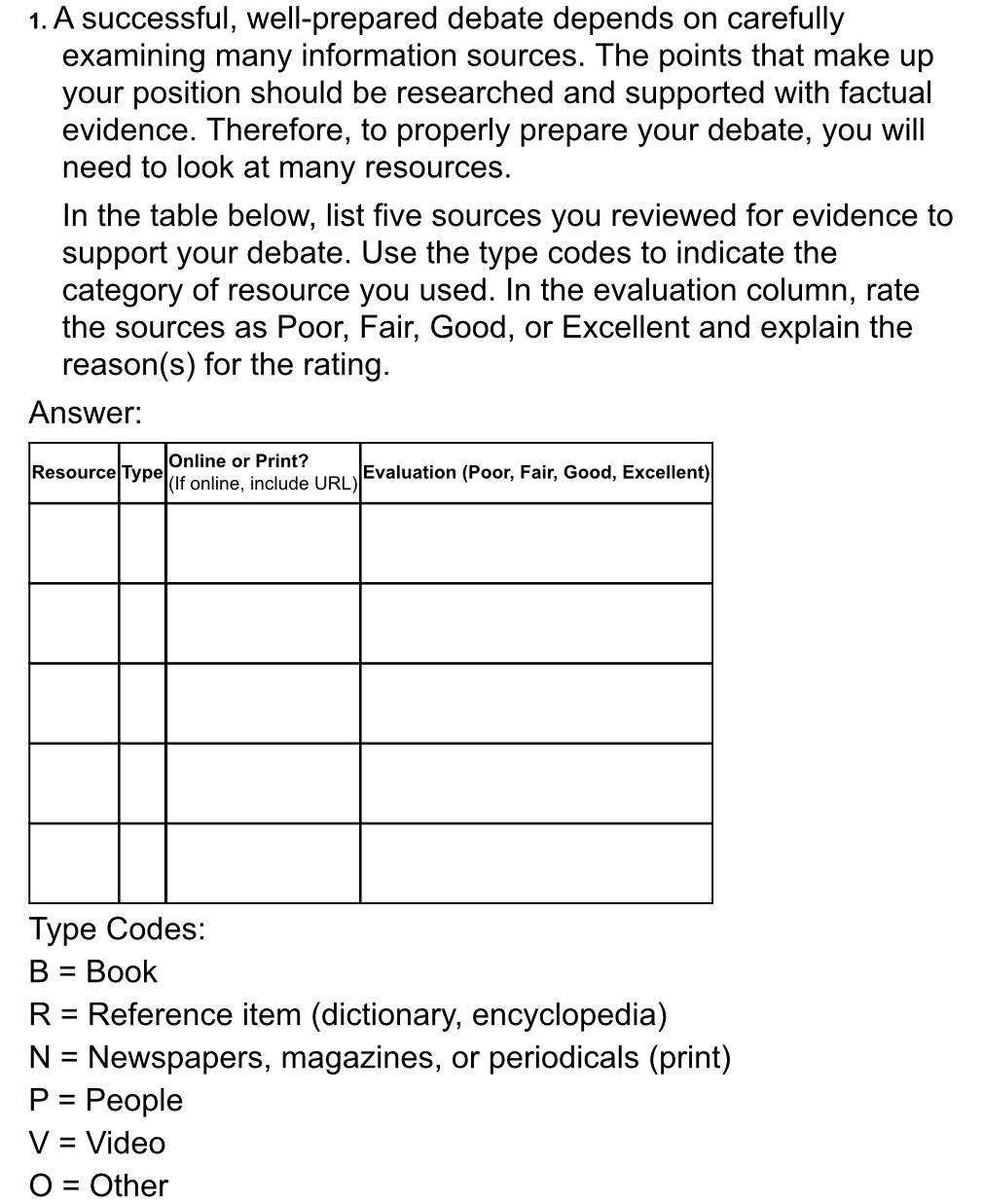 1. A successful, well-prepared debate depends on carefully examining many information sources. The points that make up your position should be researched and supported with factual evidence. Therefore, to properly prepare your debate, you will need to look at many resources.

In the table below, list five sources you reviewed for evidence to support your debate. Use the type codes to indicate the category of resource you used. In the evaluation column, rate the sources as Poor, Fair, Good, or Excellent and explain the reason(s) for the rating.

Answer:

| Resource | Type | Online or Print? (If online, include URL) | Evaluation (Poor, Fair, Good, Excellent) |
|---|---|---|---|
| | | | |
| | | | |
| | | | |
| | | | |
| | | | |

Type Codes:
B = Book
R = Reference item (dictionary, encyclopedia)
N = Newspapers, magazines, or periodicals (print)
P = People
V = Video
O = Other